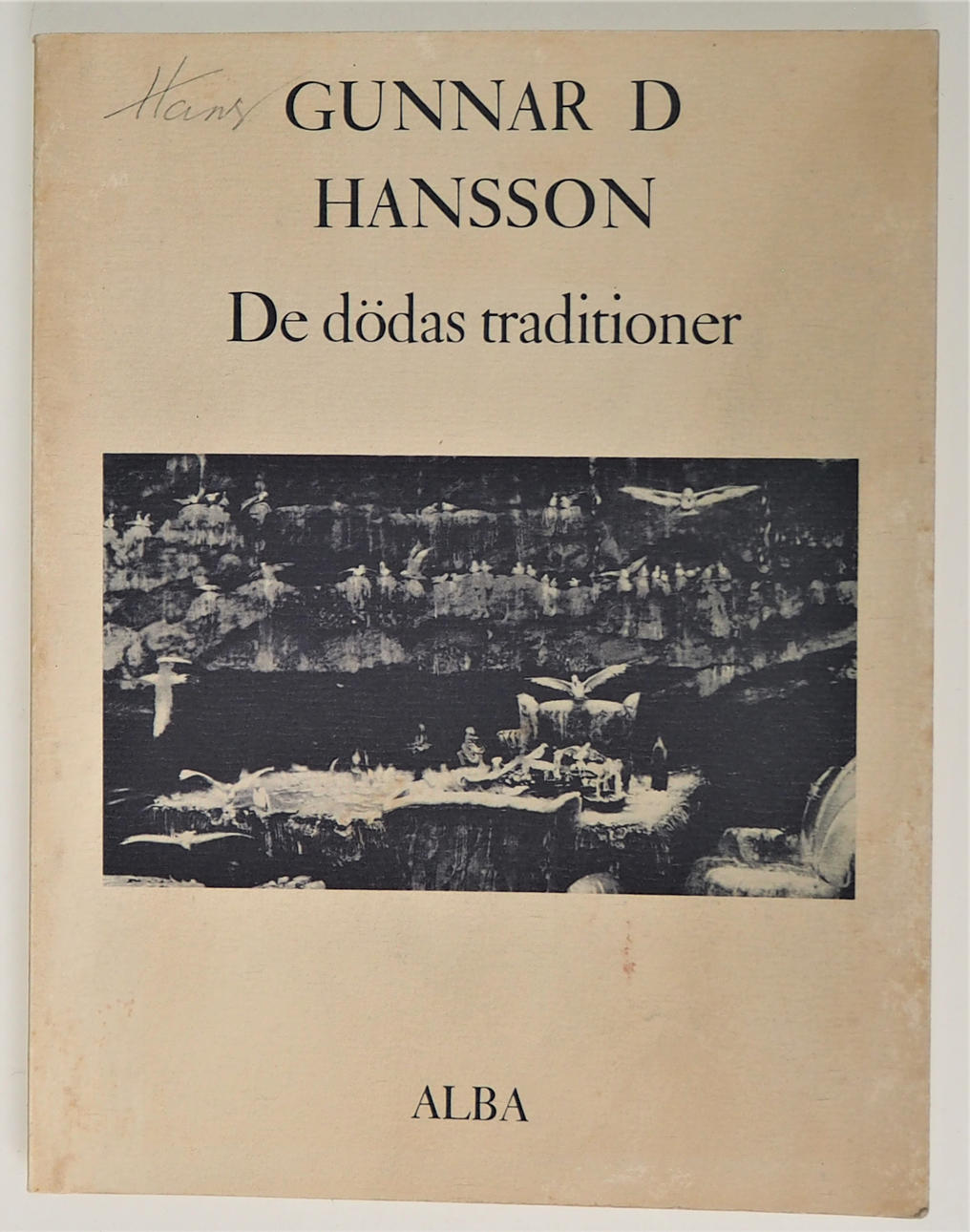 Hans

GUNNAR D
HANSSON

De dödas traditioner

ALBA